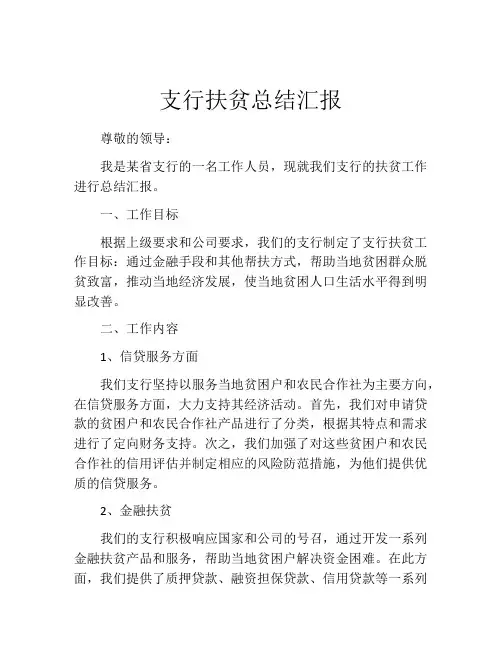 支行扶贫总结汇报

尊敬的领导：

我是某省支行的一名工作人员，现就我们支行的扶贫工作进行总结汇报。

一、工作目标

根据上级要求和公司要求，我们的支行制定了支行扶贫工作目标：通过金融手段和其他帮扶方式，帮助当地贫困群众脱贫致富，推动当地经济发展，使当地贫困人口生活水平得到明显改善。

二、工作内容

1、信贷服务方面

我们支行坚持以服务当地贫困户和农民合作社为主要方向，在信贷服务方面，大力支持其经济活动。首先，我们对申请贷款的贫困户和农民合作社产品进行了分类，根据其特点和需求进行了定向财务支持。次之，我们加强了对这些贫困户和农民合作社的信用评估并制定相应的风险防范措施，为他们提供优质的信贷服务。

2、金融扶贫

我们的支行积极响应国家和公司的号召，通过开发一系列金融扶贫产品和服务，帮助当地贫困户解决资金困难。在此方面，我们提供了质押贷款、融资担保贷款、信用贷款等一系列